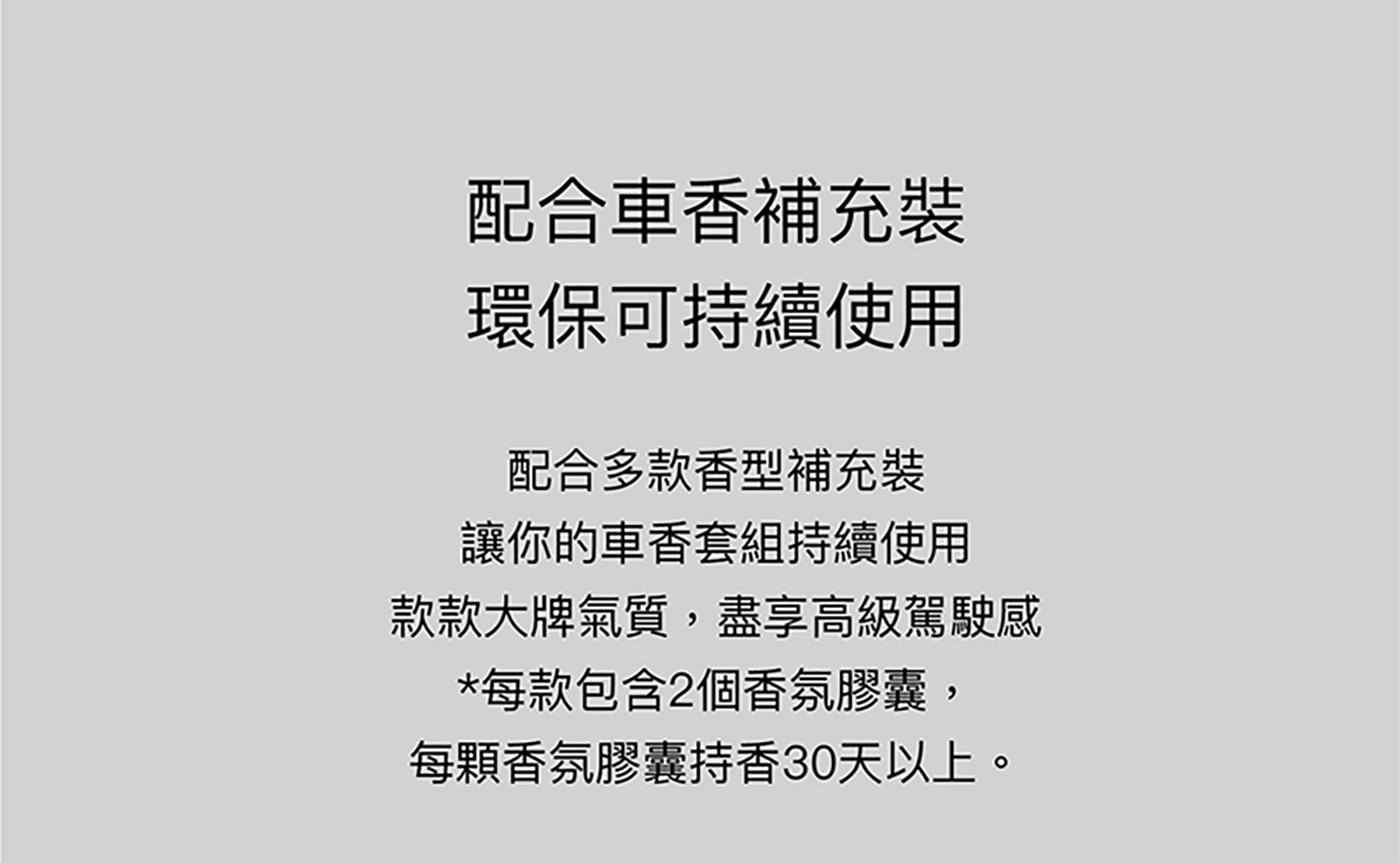 配合車香補充裝
環保可持續使用

配合多款香型補充裝
讓你的車香套組持續使用
款款大牌氣質，盡享高級駕駛感
*每款包含2個香氛膠囊，
每顆香氛膠囊持香30天以上。